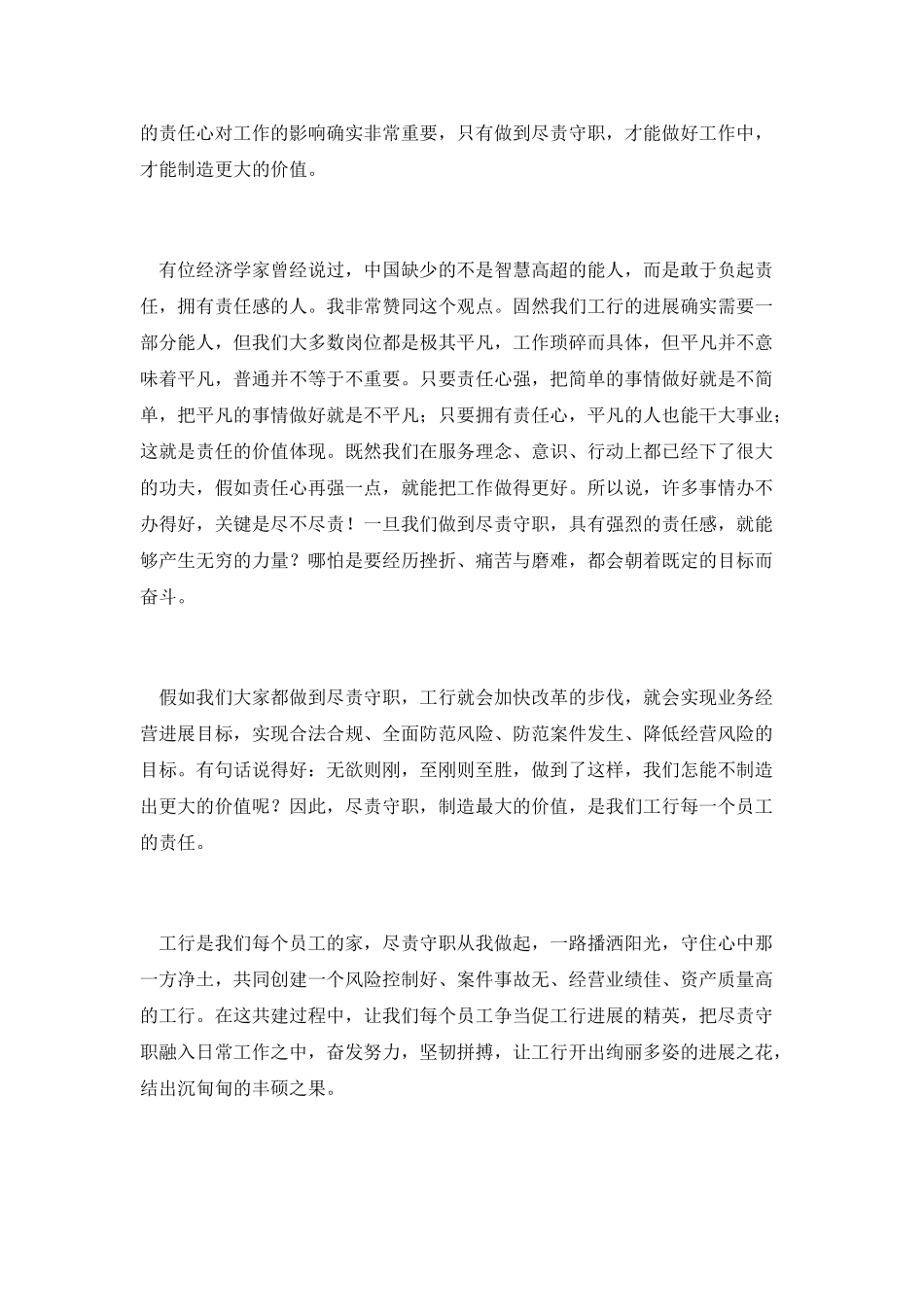 的责任心对工作的影响确实非常重要，只有做到尽责守职，才能做好工作中，才能制造更大的价值。

有位经济学家曾经说过，中国缺少的不是智慧高超的能人，而是敢于负起责任，拥有责任感的人。我非常赞同这个观点。固然我们工行的进展确实需要一部分能人，但我们大多数岗位都是极其平凡，工作琐碎而具体，但平凡并不意味着平凡，普通并不等于不重要。只要责任心强，把简单的事情做好就是不简单，把平凡的事情做好就是不平凡；只要拥有责任心，平凡的人也能干大事业；这就是责任的价值体现。既然我们在服务理念、意识、行动上都已经下了很大的功夫，假如责任心再强一点，就能把工作做得更好。所以说，许多事情办不办得好，关键是尽不尽责！一旦我们做到尽责守职，具有强烈的责任感，就能够产生无穷的力量？哪怕是要经历挫折、痛苦与磨难，都会朝着既定的目标而奋斗。

假如我们大家都做到尽责守职，工行就会加快改革的步伐，就会实现业务经营进展目标，实现合法合规、全面防范风险、防范案件发生、降低经营风险的目标。有句话说得好：无欲则刚，至刚则至胜，做到了这样，我们怎能不制造出更大的价值呢？因此，尽责守职，制造最大的价值，是我们工行每一个员工的责任。

工行是我们每个员工的家，尽责守职从我做起，一路播洒阳光，守住心中那一方净土，共同创建一个风险控制好、案件事故无、经营业绩佳、资产质量高的工行。在这共建过程中，让我们每个员工争当促工行进展的精英，把尽责守职融入日常工作之中，奋发努力，坚韧拼搏，让工行开出绚丽多姿的进展之花，结出沉甸甸的丰硕之果。